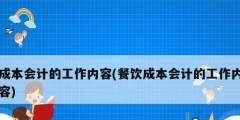 成本会计的工作内容(餐饮成本会计的工作内容)